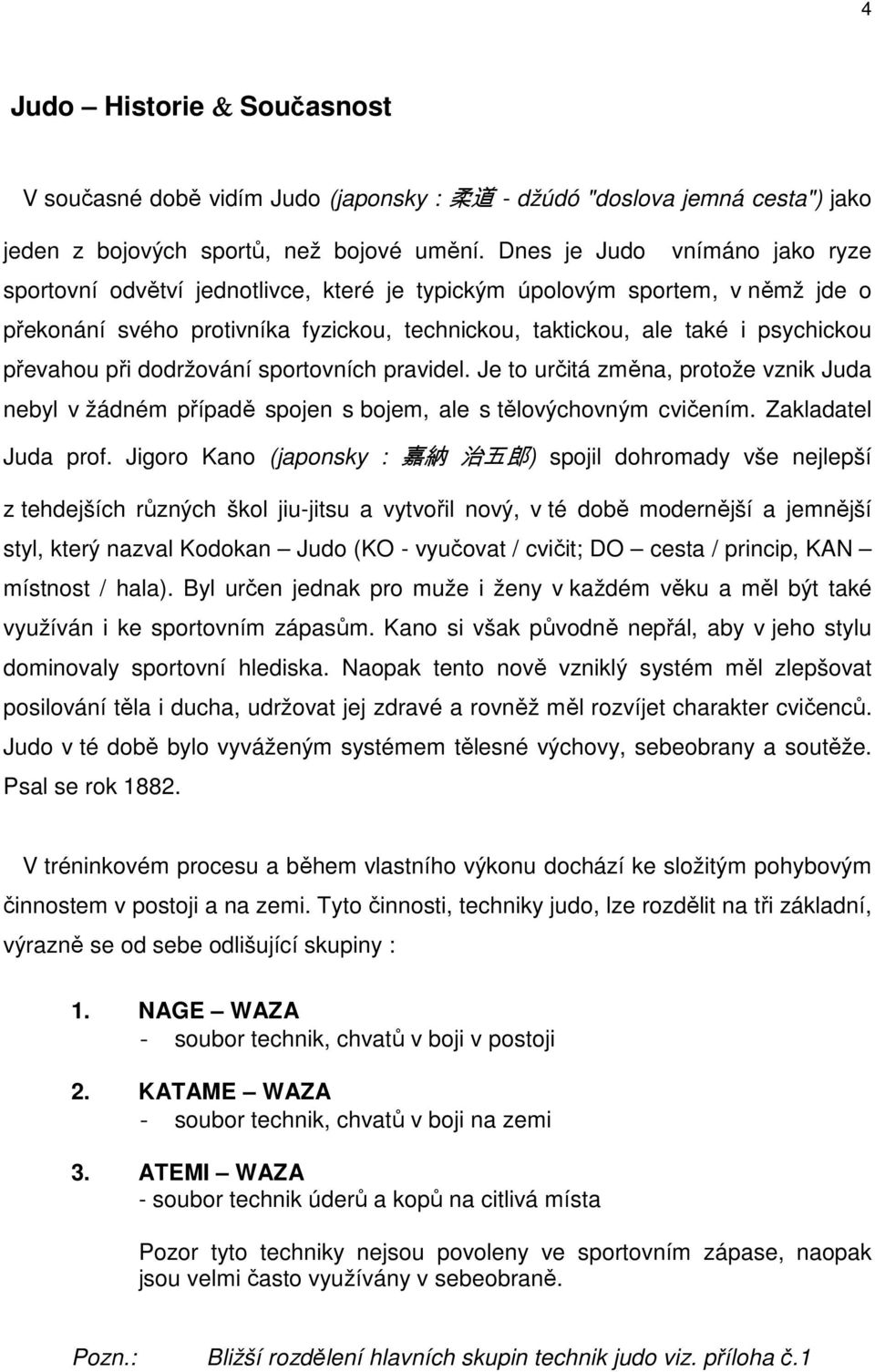 4

Judo – Historie & Současnost

V současné době vidím Judo (japonsky : 柔道 - džúdó "doslova jemná cesta") jako jeden z bojových sportů, než bojové umění. Dnes je Judo vnímáno jako ryze sportovní odvětví jednotlivce, které je typickým úpolovým sportem, v němž jde o překonání svého protivníka fyzickou, technickou, taktickou, ale také i psychickou převahou při dodržování sportovních pravidel. Je to určitá změna, protože vznik Juda nebyl v žádném případě spojen s bojem, ale s tělovýchovným cvičením. Zakladatel Juda prof. Jigoro Kano (japonsky : 嘉納 治五郎) spojil dohromady vše nejlepší z tehdejších různých škol jiu-jitsu a vytvořil nový, v té době modernější a jemnější styl, který nazval Kodokan – Judo (KO - vyučovat / cvičit; DO – cesta / princip, KAN – místnost / hala). Byl určen jednak pro muže i ženy v každém věku a měl být také využíván i ke sportovním zápasům. Kano si však původně nepřál, aby v jeho stylu dominovaly sportovní hlediska. Naopak tento nově vzniklý systém měl zlepšovat posilování těla i ducha, udržovat jej zdravé a rovněž měl rozvíjet charakter cvičenců. Judo v té době bylo vyváženým systémem tělesné výchovy, sebeobrany a soutěže. Psal se rok 1882.

V tréninkovém procesu a během vlastního výkonu dochází ke složitým pohybovým činnostem v postoji a na zemi. Tyto činnosti, techniky judo, lze rozdělit na tři základní, výrazně se od sebe odlišující skupiny :

1. NAGE – WAZA
- soubor technik, chvatů v boji v postoji

2. KATAME – WAZA
- soubor technik, chvatů v boji na zemi

3. ATEMI – WAZA
- soubor technik úderů a kopů na citlivá místa

Pozor tyto techniky nejsou povoleny ve sportovním zápase, naopak jsou velmi často využívány v sebeobraně.

Pozn.: Bližší rozdělení hlavních skupin technik judo viz. příloha č.1